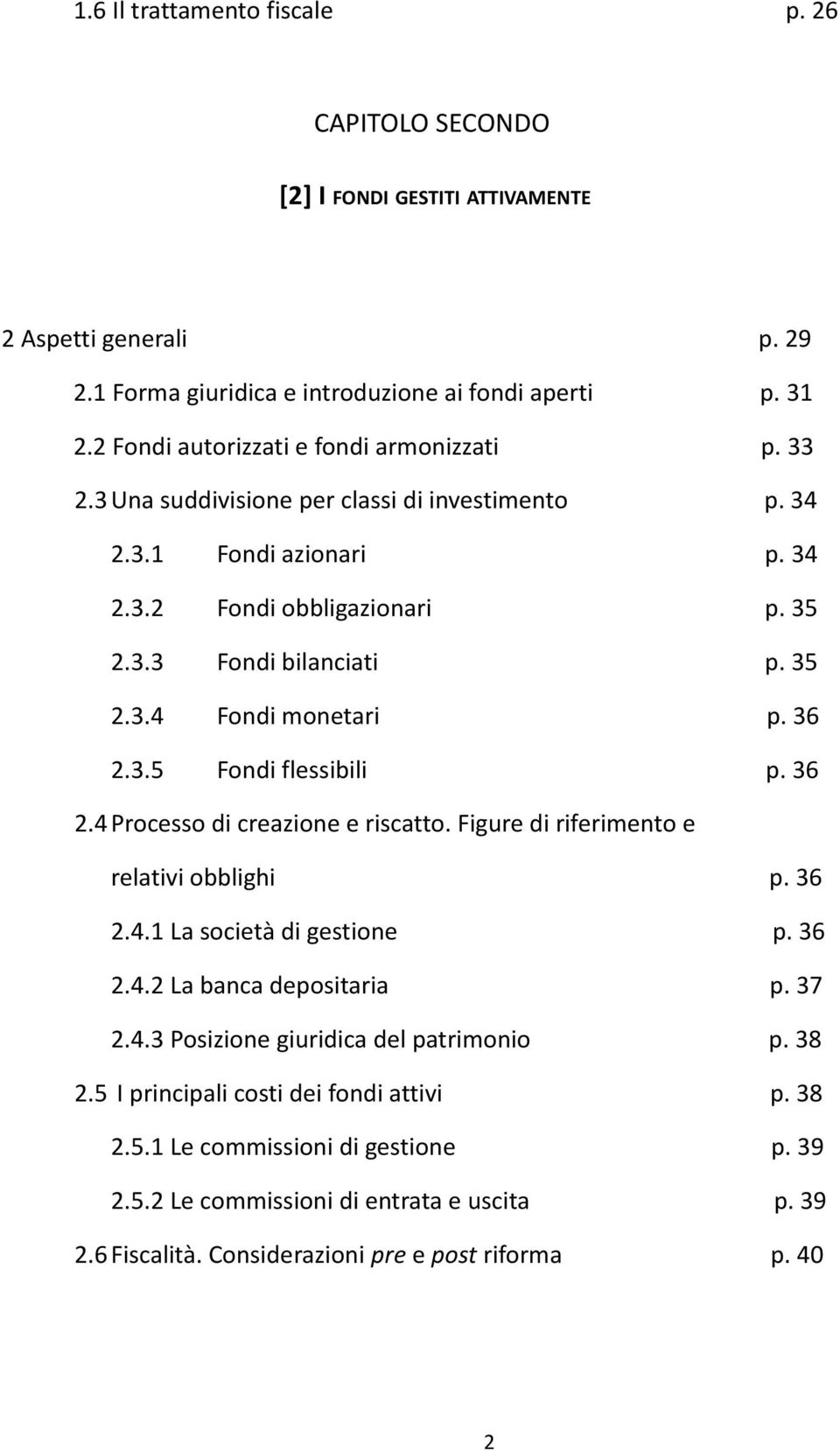 1.6 Il trattamento fiscale p. 26

CAPITOLO SECONDO

[2] I FONDI GESTITI ATTIVAMENTE

2 Aspetti generali p. 29
2.1 Forma giuridica e introduzione ai fondi aperti p. 31
2.2 Fondi autorizzati e fondi armonizzati p. 33
2.3 Una suddivisione per classi di investimento p. 34
2.3.1 Fondi azionari p. 34
2.3.2 Fondi obbligazionari p. 35
2.3.3 Fondi bilanciati p. 35
2.3.4 Fondi monetari p. 36
2.3.5 Fondi flessibili p. 36
2.4 Processo di creazione e riscatto. Figure di riferimento e relativi obblighi p. 36
2.4.1 La società di gestione p. 36
2.4.2 La banca depositaria p. 37
2.4.3 Posizione giuridica del patrimonio p. 38
2.5 I principali costi dei fondi attivi p. 38
2.5.1 Le commissioni di gestione p. 39
2.5.2 Le commissioni di entrata e uscita p. 39
2.6 Fiscalità. Considerazioni pre e post riforma p. 40

2